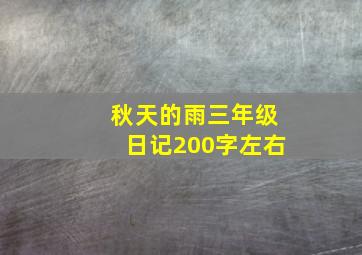 秋天的雨三年级日记200字左右